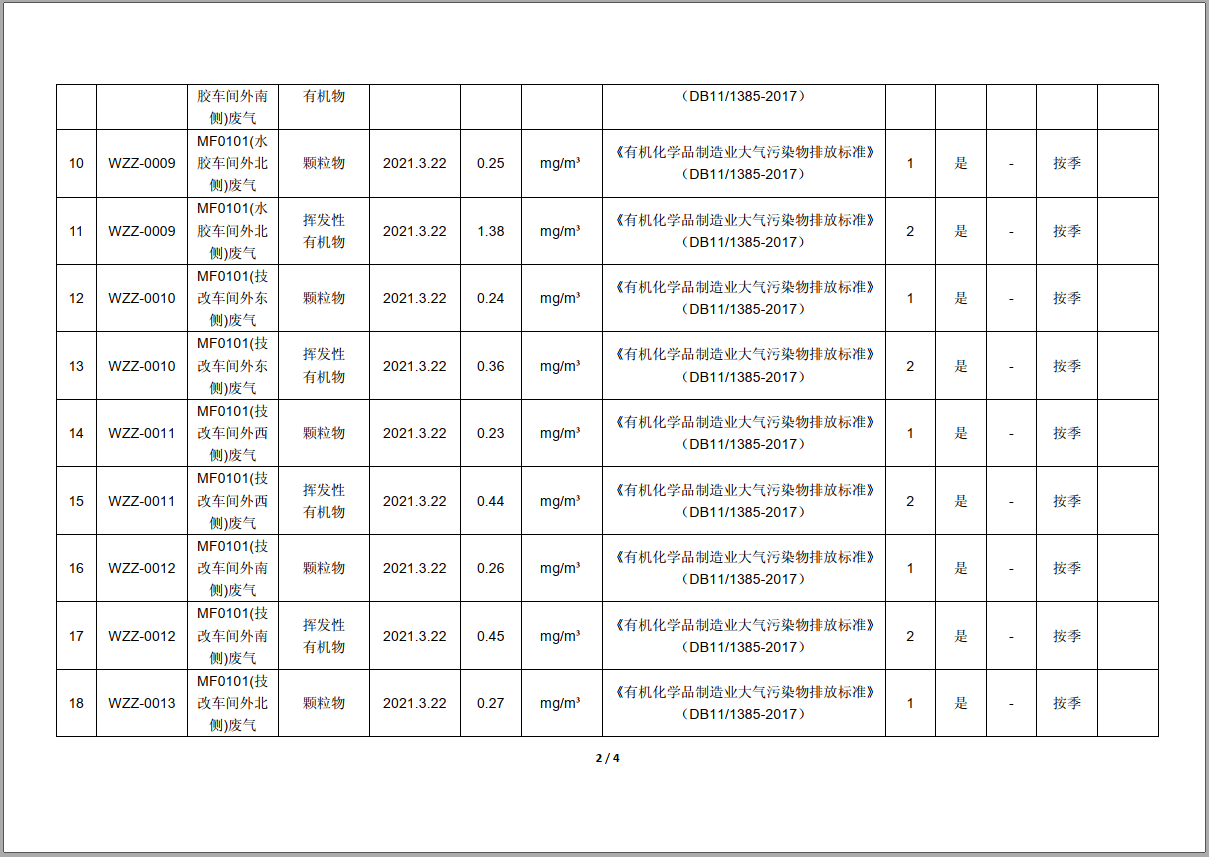 | | | 胶车间外南侧)废气 | 有机物 | | | | （DB11/1385-2017） | | | | | |
|---|---|---|---|---|---|---|---|---|---|---|---|---|
| 10 | WZZ-0009 | MF0101(水胶车间外北侧)废气 | 颗粒物 | 2021.3.22 | 0.25 | mg/m³ | 《有机化学品制造业大气污染物排放标准》（DB11/1385-2017） | 1 | 是 | - | 按季 | |
| 11 | WZZ-0009 | MF0101(水胶车间外北侧)废气 | 挥发性有机物 | 2021.3.22 | 1.38 | mg/m³ | 《有机化学品制造业大气污染物排放标准》（DB11/1385-2017） | 2 | 是 | - | 按季 | |
| 12 | WZZ-0010 | MF0101(技改车间外东侧)废气 | 颗粒物 | 2021.3.22 | 0.24 | mg/m³ | 《有机化学品制造业大气污染物排放标准》（DB11/1385-2017） | 1 | 是 | - | 按季 | |
| 13 | WZZ-0010 | MF0101(技改车间外东侧)废气 | 挥发性有机物 | 2021.3.22 | 0.36 | mg/m³ | 《有机化学品制造业大气污染物排放标准》（DB11/1385-2017） | 2 | 是 | - | 按季 | |
| 14 | WZZ-0011 | MF0101(技改车间外西侧)废气 | 颗粒物 | 2021.3.22 | 0.23 | mg/m³ | 《有机化学品制造业大气污染物排放标准》（DB11/1385-2017） | 1 | 是 | - | 按季 | |
| 15 | WZZ-0011 | MF0101(技改车间外西侧)废气 | 挥发性有机物 | 2021.3.22 | 0.44 | mg/m³ | 《有机化学品制造业大气污染物排放标准》（DB11/1385-2017） | 2 | 是 | - | 按季 | |
| 16 | WZZ-0012 | MF0101(技改车间外南侧)废气 | 颗粒物 | 2021.3.22 | 0.26 | mg/m³ | 《有机化学品制造业大气污染物排放标准》（DB11/1385-2017） | 1 | 是 | - | 按季 | |
| 17 | WZZ-0012 | MF0101(技改车间外南侧)废气 | 挥发性有机物 | 2021.3.22 | 0.45 | mg/m³ | 《有机化学品制造业大气污染物排放标准》（DB11/1385-2017） | 2 | 是 | - | 按季 | |
| 18 | WZZ-0013 | MF0101(技改车间外北侧)废气 | 颗粒物 | 2021.3.22 | 0.27 | mg/m³ | 《有机化学品制造业大气污染物排放标准》（DB11/1385-2017） | 1 | 是 | - | 按季 | |

2 / 4